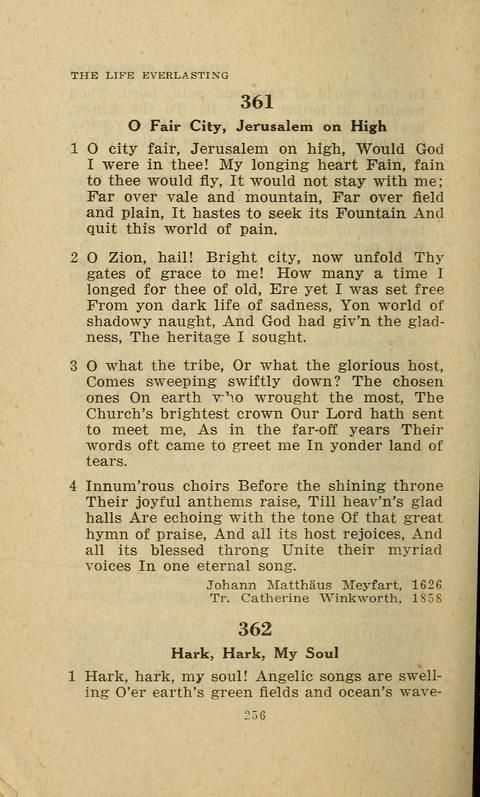 THE LIFE EVERLASTING

361

O Fair City, Jerusalem on High

1 O city fair, Jerusalem on high, Would God I were in thee! My longing heart Fain, fain to thee would fly, It would not stay with me; Far over vale and mountain, Far over field and plain, It hastes to seek its Fountain And quit this world of pain.

2 O Zion, hail! Bright city, now unfold Thy gates of grace to me! How many a time I longed for thee of old, Ere yet I was set free From yon dark life of sadness, Yon world of shadowy naught, And God had giv'n the gladness, The heritage I sought.

3 O what the tribe, Or what the glorious host, Comes sweeping swiftly down? The chosen ones On earth who wrought the most, The Church's brightest crown Our Lord hath sent to meet me, As in the far-off years Their words oft came to greet me In yonder land of tears.

4 Innum'rous choirs Before the shining throne Their joyful anthems raise, Till heav'n's glad halls Are echoing with the tone Of that great hymn of praise, And all its host rejoices, And all its blessed throng Unite their myriad voices In one eternal song.

Johann Matthäus Meyfart, 1626
Tr. Catherine Winkworth, 1858

362

Hark, Hark, My Soul

1 Hark, hark, my soul! Angelic songs are swelling O'er earth's green fields and ocean's wave-

256